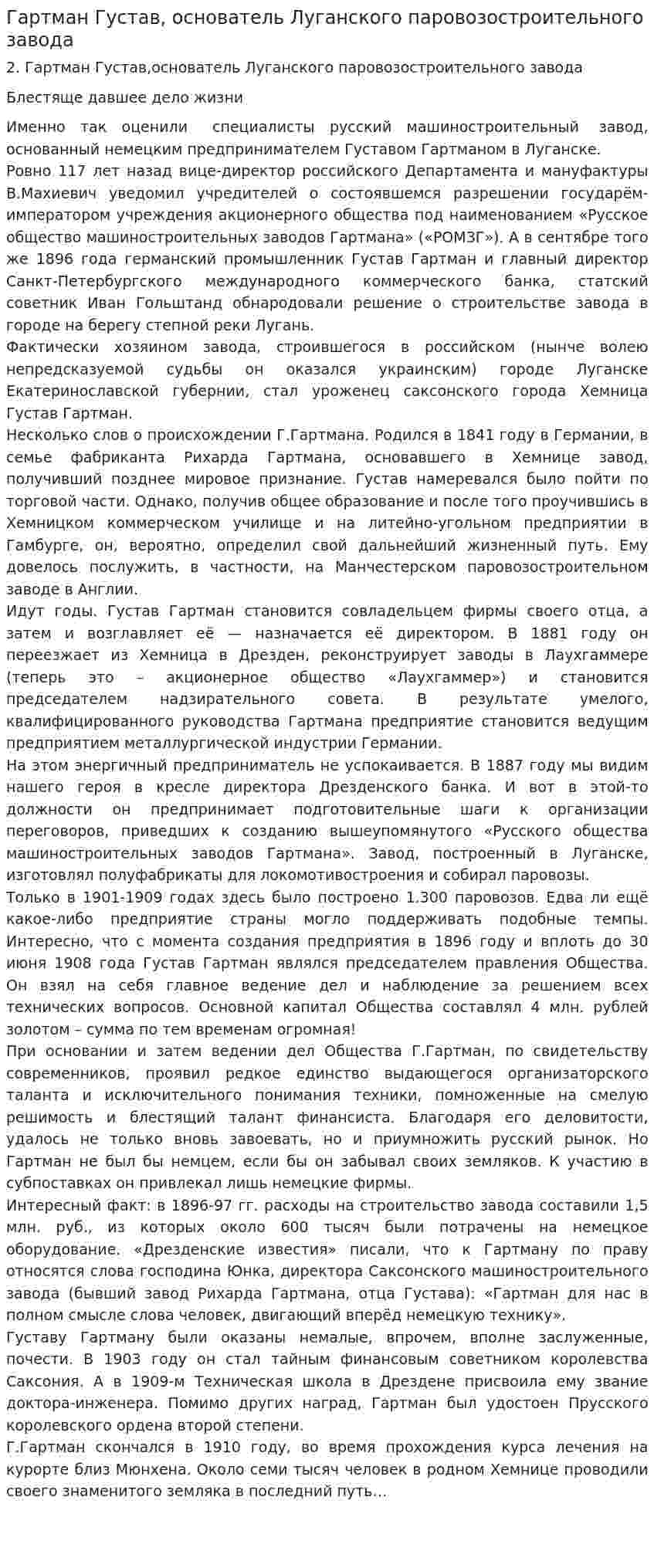 Гартман Густав, основатель Луганского паровозостроительного завода

2. Гартман Густав,основатель Луганского паровозостроительного завода

Блестяще давшее дело жизни

Именно так оценили специалисты русский машиностроительный завод, основанный немецким предпринимателем Густавом Гартманом в Луганске.
Ровно 117 лет назад вице-директор российского Департамента и мануфактуры В.Махиевич уведомил учредителей о состоявшемся разрешении государём-императором учреждения акционерного общества под наименованием «Русское общество машиностроительных заводов Гартмана» («РОМЗГ»). А в сентябре того же 1896 года германский промышленник Густав Гартман и главный директор Санкт-Петербургского международного коммерческого банка, статский советник Иван Гольштанд обнародовали решение о строительстве завода в городе на берегу степной реки Лугань.
Фактически хозяином завода, строившегося в российском (нынче волею непредсказуемой судьбы он оказался украинским) городе Луганске Екатеринославской губернии, стал уроженец саксонского города Хемница Густав Гартман.
Несколько слов о происхождении Г.Гартмана. Родился в 1841 году в Германии, в семье фабриканта Рихарда Гартмана, основавшего в Хемнице завод, получивший позднее мировое признание. Густав намеревался было пойти по торговой части. Однако, получив общее образование и после того проучившись в Хемницком коммерческом училище и на литейно-угольном предприятии в Гамбурге, он, вероятно, определил свой дальнейший жизненный путь. Ему довелось послужить, в частности, на Манчестерском паровозостроительном заводе в Англии.
Идут годы. Густав Гартман становится совладельцем фирмы своего отца, а затем и возглавляет её — назначается её директором. В 1881 году он переезжает из Хемница в Дрезден, реконструирует заводы в Лаухгаммере (теперь это – акционерное общество «Лаухгаммер») и становится председателем надзирательного совета. В результате умелого, квалифицированного руководства Гартмана предприятие становится ведущим предприятием металлургической индустрии Германии.
На этом энергичный предприниматель не успокаивается. В 1887 году мы видим нашего героя в кресле директора Дрезденского банка. И вот в этой-то должности он предпринимает подготовительные шаги к организации переговоров, приведших к созданию вышеупомянутого «Русского общества машиностроительных заводов Гартмана». Завод, построенный в Луганске, изготовлял полуфабрикаты для локомотивостроения и собирал паровозы.
Только в 1901-1909 годах здесь было построено 1.300 паровозов. Едва ли ещё какое-либо предприятие страны могло поддерживать подобные темпы. Интересно, что с момента создания предприятия в 1896 году и вплоть до 30 июня 1908 года Густав Гартман являлся председателем правления Общества. Он взял на себя главное ведение дел и наблюдение за решением всех технических вопросов. Основной капитал Общества составлял 4 млн. рублей золотом – сумма по тем временам огромная!
При основании и затем ведении дел Общества Г.Гартман, по свидетельству современников, проявил редкое единство выдающегося организаторского таланта и исключительного понимания техники, помноженные на смелую решимость и блестящий талант финансиста. Благодаря его деловитости, удалось не только вновь завоевать, но и приумножить русский рынок. Но Гартман не был бы немцем, если бы он забывал своих земляков. К участию в субпоставках он привлекал лишь немецкие фирмы.
Интересный факт: в 1896-97 гг. расходы на строительство завода составили 1,5 млн. руб., из которых около 600 тысяч были потрачены на немецкое оборудование. «Дрезденские известия» писали, что к Гартману по праву относятся слова господина Юнка, директора Саксонского машиностроительного завода (бывший завод Рихарда Гартмана, отца Густава): «Гартман для нас в полном смысле слова человек, двигающий вперёд немецкую технику».
Густаву Гартману были оказаны немалые, впрочем, вполне заслуженные, почести. В 1903 году он стал тайным финансовым советником королевства Саксония. А в 1909-м Техническая школа в Дрездене присвоила ему звание доктора-инженера. Помимо других наград, Гартман был удостоен Прусского королевского ордена второй степени.
Г.Гартман скончался в 1910 году, во время прохождения курса лечения на курорте близ Мюнхена. Около семи тысяч человек в родном Хемнице проводили своего знаменитого земляка в последний путь…